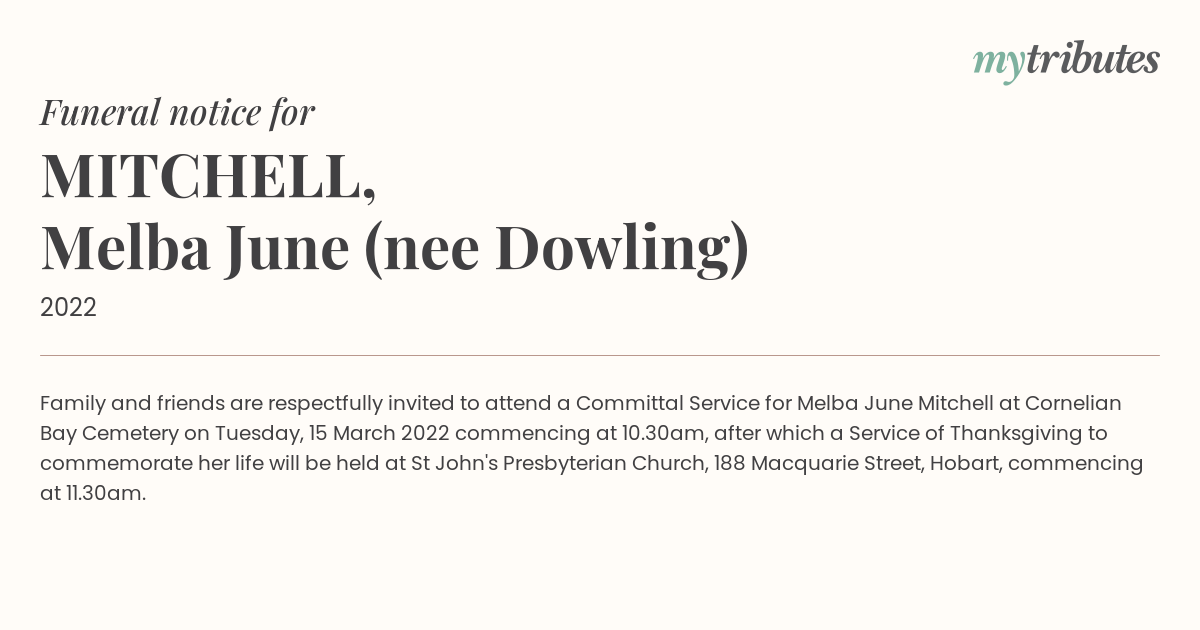 mytributes

Funeral notice for

MITCHELL,
Melba June (nee Dowling)

2022

Family and friends are respectfully invited to attend a Committal Service for Melba June Mitchell at Cornelian Bay Cemetery on Tuesday, 15 March 2022 commencing at 10.30am, after which a Service of Thanksgiving to commemorate her life will be held at St John's Presbyterian Church, 188 Macquarie Street, Hobart, commencing at 11.30am.